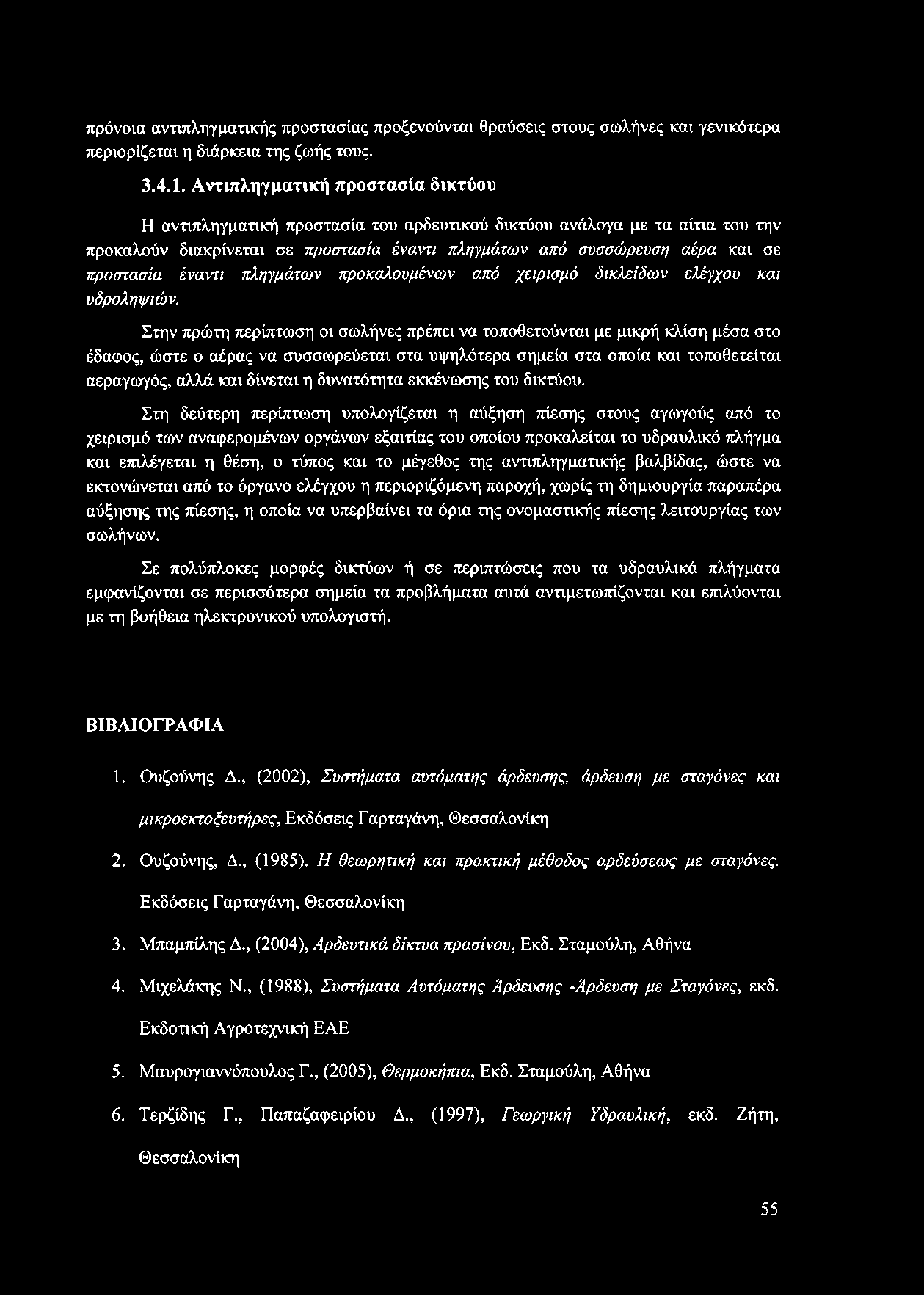 πρόνοια αντιπληγματικής προστασίας προξενούνται θραύσεις στους σωλήνες και γενικότερα περιορίζεται η διάρκεια της ζωής τους.

3.4.1. Αντιπληγματική προστασία δικτύου

Η αντιπληγματική προστασία του αρδευτικού δικτύου ανάλογα με τα αίτια του την προκαλούν διακρίνεται σε προστασία έναντι πληγμάτων από συσσώρευση αέρα και σε προστασία έναντι πληγμάτων προκαλουμένων από χειρισμό δικλείδων ελέγχου και υδροληψιών.

Στην πρώτη περίπτωση οι σωλήνες πρέπει να τοποθετούνται με μικρή κλίση μέσα στο έδαφος, ώστε ο αέρας να συσσωρεύεται στα υψηλότερα σημεία στα οποία και τοποθετείται αεραγωγός, αλλά και δίνεται η δυνατότητα εκκένωσης του δικτύου.

Στη δεύτερη περίπτωση υπολογίζεται η αύξηση πίεσης στους αγωγούς από το χειρισμό των αναφερομένων οργάνων εξαιτίας του οποίου προκαλείται το υδραυλικό πλήγμα και επιλέγεται η θέση, ο τύπος και το μέγεθος της αντιπληγματικής βαλβίδας, ώστε να εκτονώνεται από το όργανο ελέγχου η περιοριζόμενη παροχή, χωρίς τη δημιουργία παραπέρα αύξησης της πίεσης, η οποία να υπερβαίνει τα όρια της ονομαστικής πίεσης λειτουργίας των σωλήνων.

Σε πολύπλοκες μορφές δικτύων ή σε περιπτώσεις που τα υδραυλικά πλήγματα εμφανίζονται σε περισσότερα σημεία τα προβλήματα αυτά αντιμετωπίζονται και επιλύονται με τη βοήθεια ηλεκτρονικού υπολογιστή.

ΒΙΒΛΙΟΓΡΑΦΙΑ

1. Ουζούνης Δ., (2002), Συστήματα αυτόματης άρδευσης, άρδευση με σταγόνες και μικροεκτοξευτήρες, Εκδόσεις Γαρταγάνη, Θεσσαλονίκη

2. Ουζούνης, Δ., (1985). Η θεωρητική και πρακτική μέθοδος αρδεύσεως με σταγόνες. Εκδόσεις Γαρταγάνη, Θεσσαλονίκη

3. Μπαμπίλης Δ., (2004), Αρδευτικά δίκτυα πρασίνου, Εκδ. Σταμούλη, Αθήνα

4. Μιχελάκης Ν., (1988), Συστήματα Αυτόματης Άρδευσης -Άρδευση με Σταγόνες, εκδ. Εκδοτική Αγροτεχνική ΕΑΕ

5. Μαυρογιαννόπουλος Γ., (2005), Θερμοκήπια, Εκδ. Σταμούλη, Αθήνα

6. Τερζίδης Γ., Παπαζαφειρίου Δ., (1997), Γεωργική Υδραυλική, εκδ. Ζήτη, Θεσσαλονίκη

55